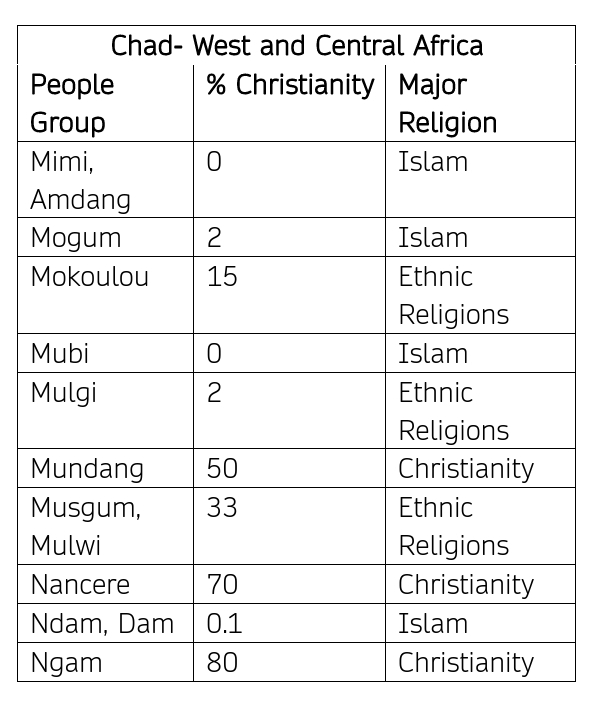 | Chad- West and Central Africa | | |
|---|---|---|
| People Group | % Christianity | Major Religion |
| Mimi, Amdang | 0 | Islam |
| Mogum | 2 | Islam |
| Mokoulou | 15 | Ethnic Religions |
| Mubi | 0 | Islam |
| Mulgi | 2 | Ethnic Religions |
| Mundang | 50 | Christianity |
| Musgum, Mulwi | 33 | Ethnic Religions |
| Nancere | 70 | Christianity |
| Ndam, Dam | 0.1 | Islam |
| Ngam | 80 | Christianity |